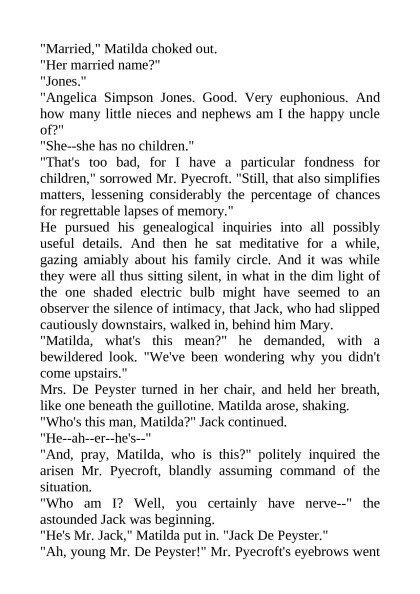 "Married," Matilda choked out.

"Her married name?"

"Jones."

"Angelica Simpson Jones. Good. Very euphonious. And how many little nieces and nephews am I the happy uncle of?"

"She--she has no children."

"That's too bad, for I have a particular fondness for children," sorrowed Mr. Pyecroft. "Still, that also simplifies matters, lessening considerably the percentage of chances for regrettable lapses of memory."

He pursued his genealogical inquiries into all possibly useful details. And then he sat meditative for a while, gazing amiably about his family circle. And it was while they were all thus sitting silent, in what in the dim light of the one shaded electric bulb might have seemed to an observer the silence of intimacy, that Jack, who had slipped cautiously downstairs, walked in, behind him Mary.

"Matilda, what's this mean?" he demanded, with a bewildered look. "We've been wondering why you didn't come upstairs."

Mrs. De Peyster turned in her chair, and held her breath, like one beneath the guillotine. Matilda arose, shaking.

"Who's this man, Matilda?" Jack continued.

"He--ah--er--he's--"

"And, pray, Matilda, who is this?" politely inquired the arisen Mr. Pyecroft, blandly assuming command of the situation.

"Who am I? Well, you certainly have nerve--" the astounded Jack was beginning.

"He's Mr. Jack," Matilda put in. "Jack De Peyster."

"Ah, young Mr. De Peyster!" Mr. Pyecroft's eyebrows went